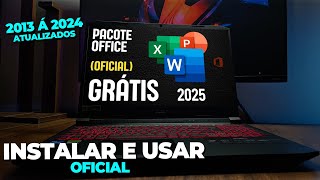 2013 Á 2024
ATUALIZADOS

PACOTE
OFFICE

X P
W

(OFICIAL)

GRÁTIS

2025

INSTALAR E USAR
OFICIAL